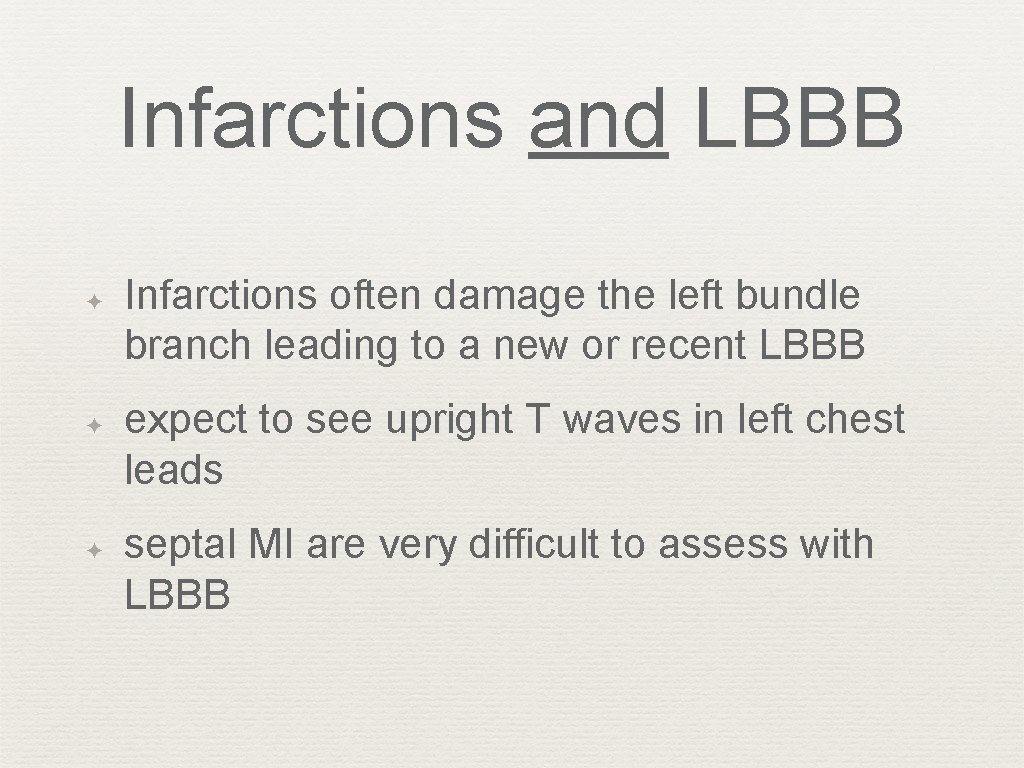 Infarctions and LBBB

✦ Infarctions often damage the left bundle branch leading to a new or recent LBBB

✦ expect to see upright T waves in left chest leads

✦ septal MI are very difficult to assess with LBBB